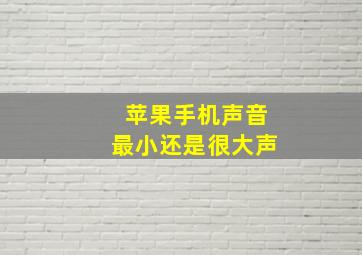 苹果手机声音
最小还是很大声